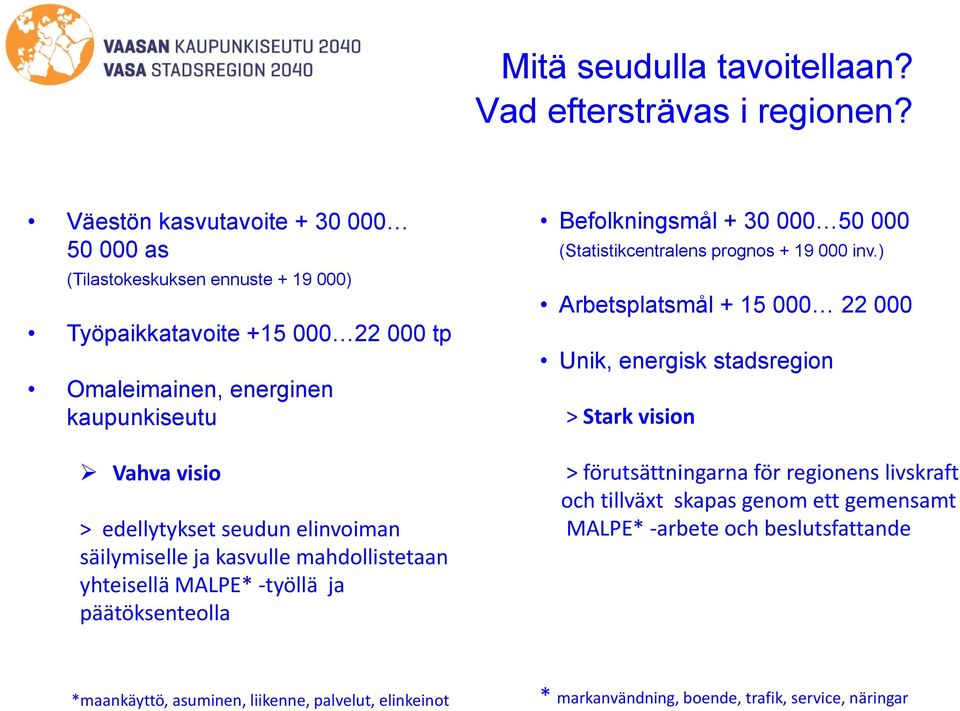 VAASAN KAUPUNKISEUTU 2040
VASA STADSREGION 2040

Mitä seudulla tavoitellaan?
Vad eftersträvas i regionen?

• Väestön kasvutavoite + 30 000… 50 000 as
(Tilastokeskuksen ennuste + 19 000)

• Työpaikkatavoite +15 000…22 000 tp

• Omaleimainen, energinen kaupunkiseutu

➢ Vahva visio

> edellytykset seudun elinvoiman säilymiselle ja kasvulle mahdollistetaan yhteisellä MALPE* -työllä ja päätöksenteolla

*maankäyttö, asuminen, liikenne, palvelut, elinkeinot

• Befolkningsmål + 30 000…50 000
(Statistikcentralens prognos + 19 000 inv.)

• Arbetsplatsmål + 15 000… 22 000

• Unik, energisk stadsregion

> Stark vision

> förutsättningarna för regionens livskraft och tillväxt skapas genom ett gemensamt MALPE* -arbete och beslutsfattande

* markanvändning, boende, trafik, service, näringar